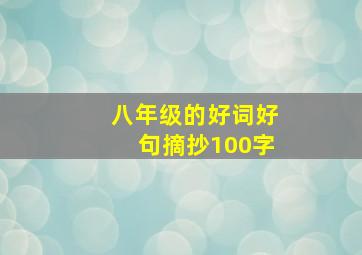 八年级的好词好句摘抄100字